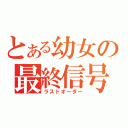 とある幼女の
最終信号
ラストオーダー